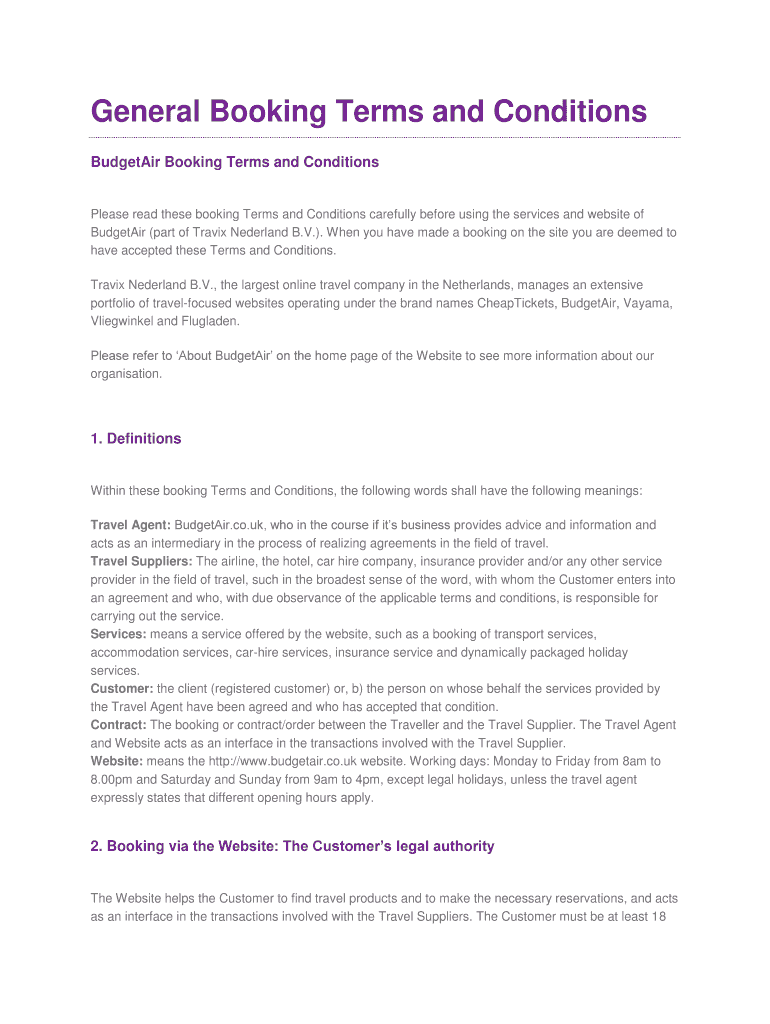 General Booking Terms and Conditions

BudgetAir Booking Terms and Conditions

Please read these booking Terms and Conditions carefully before using the services and website of BudgetAir (part of Travix Nederland B.V.). When you have made a booking on the site you are deemed to have accepted these Terms and Conditions.

Travix Nederland B.V., the largest online travel company in the Netherlands, manages an extensive portfolio of travel-focused websites operating under the brand names CheapTickets, BudgetAir, Vayama, Vliegwinkel and Flugladen.

Please refer to 'About BudgetAir' on the home page of the Website to see more information about our organisation.

1. Definitions

Within these booking Terms and Conditions, the following words shall have the following meanings:

Travel Agent: BudgetAir.co.uk, who in the course if it's business provides advice and information and acts as an intermediary in the process of realizing agreements in the field of travel.
Travel Suppliers: The airline, the hotel, car hire company, insurance provider and/or any other service provider in the field of travel, such in the broadest sense of the word, with whom the Customer enters into an agreement and who, with due observance of the applicable terms and conditions, is responsible for carrying out the service.
Services: means a service offered by the website, such as a booking of transport services, accommodation services, car-hire services, insurance service and dynamically packaged holiday services.
Customer: the client (registered customer) or, b) the person on whose behalf the services provided by the Travel Agent have been agreed and who has accepted that condition.
Contract: The booking or contract/order between the Traveller and the Travel Supplier. The Travel Agent and Website acts as an interface in the transactions involved with the Travel Supplier.
Website: means the http://www.budgetair.co.uk website. Working days: Monday to Friday from 8am to 8.00pm and Saturday and Sunday from 9am to 4pm, except legal holidays, unless the travel agent expressly states that different opening hours apply.

2. Booking via the Website: The Customer's legal authority

The Website helps the Customer to find travel products and to make the necessary reservations, and acts as an interface in the transactions involved with the Travel Suppliers. The Customer must be at least 18